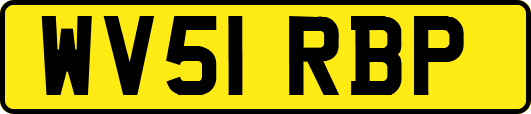 WV51 RBP